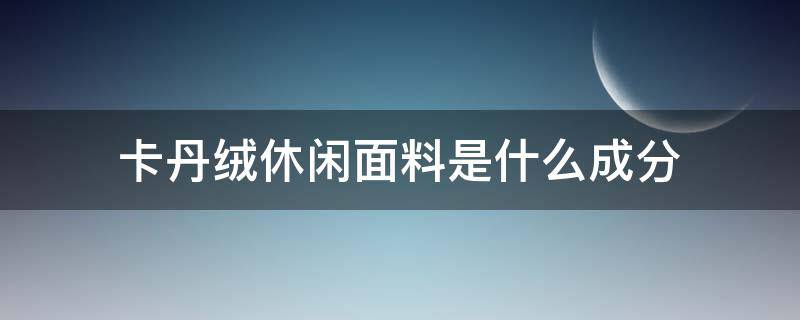 卡丹绒休闲面料是什么成分